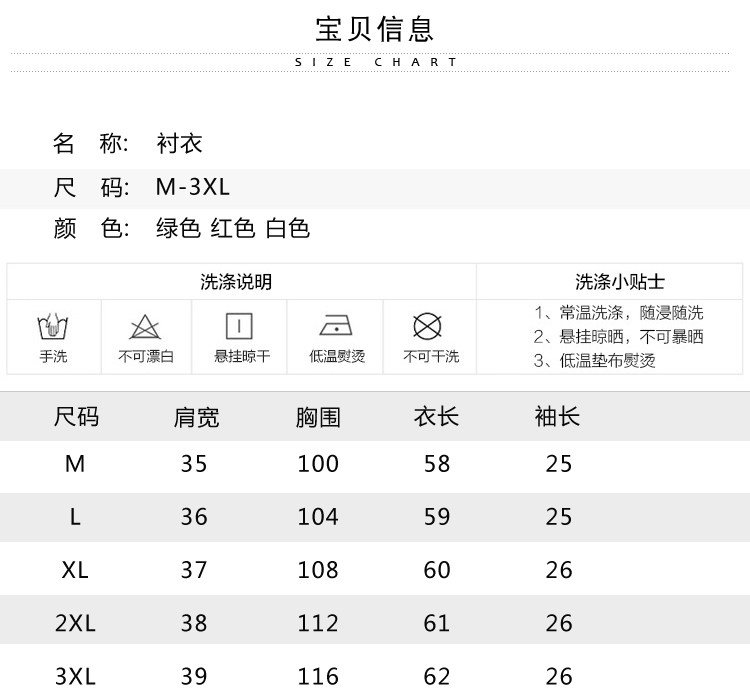 宝贝信息
SIZE CHART

名 称: 衬衣
尺 码: M-3XL
颜 色: 绿色 红色 白色

洗涤说明
手洗 不可漂白 悬挂晾干 低温熨烫 不可干洗

洗涤小贴士
1、常温洗涤，随浸随洗
2、悬挂晾晒，不可暴晒
3、低温垫布熨烫

| 尺码 | 肩宽 | 胸围 | 衣长 | 袖长 |
|---|---|---|---|---|
| M | 35 | 100 | 58 | 25 |
| L | 36 | 104 | 59 | 25 |
| XL | 37 | 108 | 60 | 26 |
| 2XL | 38 | 112 | 61 | 26 |
| 3XL | 39 | 116 | 62 | 26 |